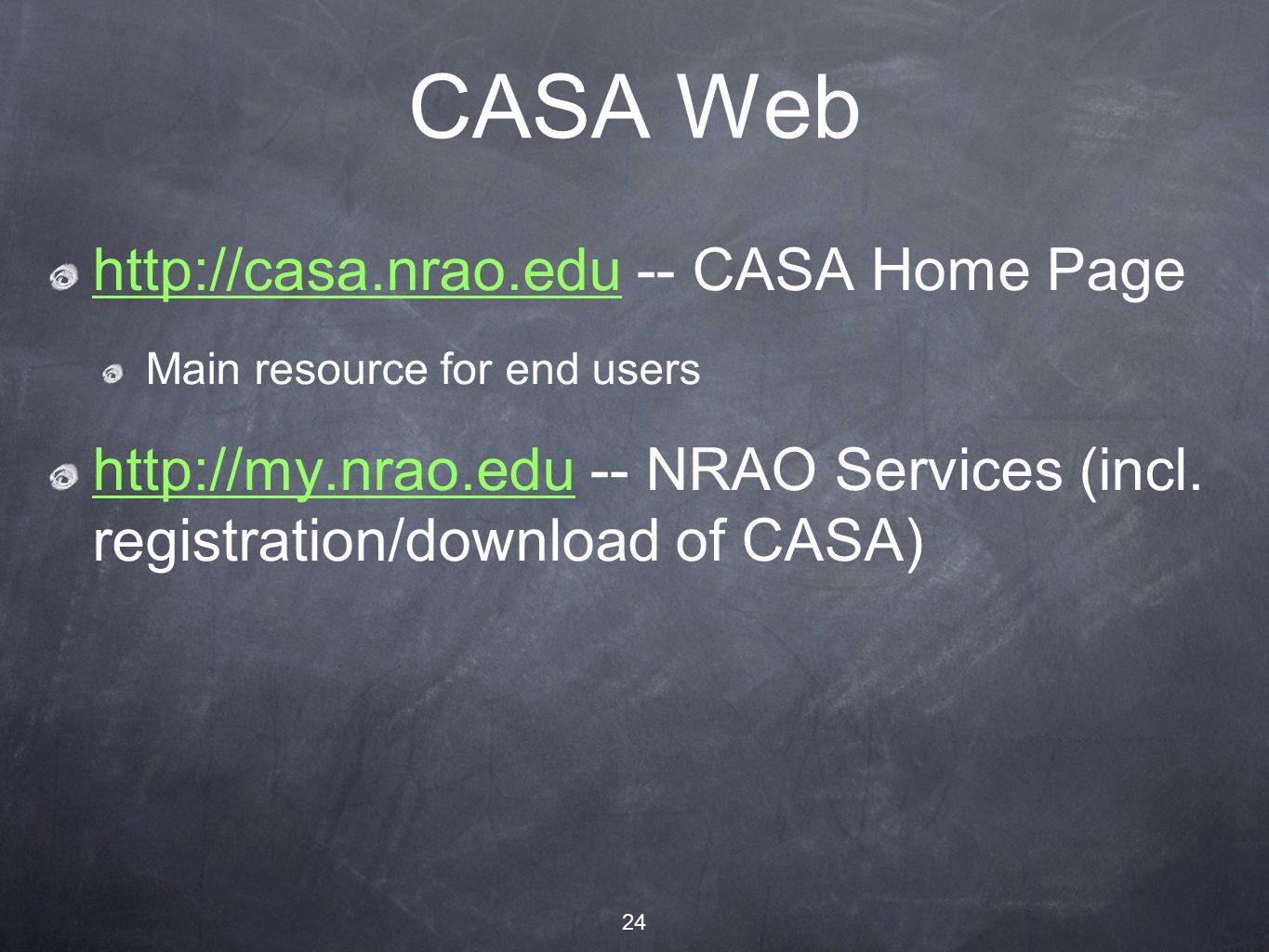 CASA Web

http://casa.nrao.edu -- CASA Home Page

Main resource for end users

http://my.nrao.edu -- NRAO Services (incl. registration/download of CASA)

24